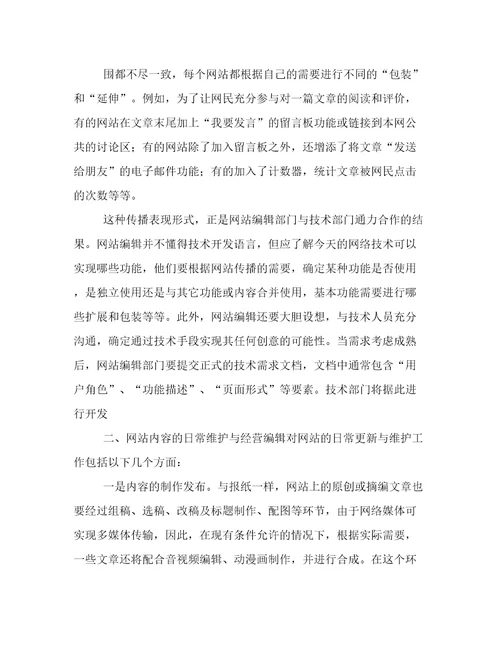 围都不尽一致，每个网站都根据自己的需要进行不同的“包装”和“延伸”。例如，为了让网民充分参与对一篇文章的阅读和评价，有的网站在文章末尾加上“我要发言”的留言板功能或链接到本网公共的讨论区；有的网站除了加入留言板之外，还增添了将文章“发送给朋友”的电子邮件功能；有的加入了计数器，统计文章被网民点击的次数等等。

这种传播表现形式，正是网站编辑部门与技术部门通力合作的结果。网站编辑并不懂得技术开发语言，但应了解今天的网络技术可以实现哪些功能，他们要根据网站传播的需要，确定某种功能是否使用，是独立使用还是与其它功能或内容合并使用，基本功能需要进行哪些扩展和包装等等。此外，网站编辑还要大胆设想，与技术人员充分沟通，确定通过技术手段实现其任何创意的可能性。当需求考虑成熟后，网站编辑部门要提交正式的技术需求文档，文档中通常包含“用户角色”、“功能描述”、“页面形式”等要素。技术部门将据此进行开发

二、网站内容的日常维护与经营编辑对网站的日常更新与维护工作包括以下几个方面：

一是内容的制作发布。与报纸一样，网站上的原创或摘编文章也要经过组稿、选稿、改稿及标题制作、配图等环节，由于网络媒体可实现多媒体传输，因此，在现有条件允许的情况下，根据实际需要，一些文章还将配合音视频编辑、动漫画制作，并进行合成。在这个环